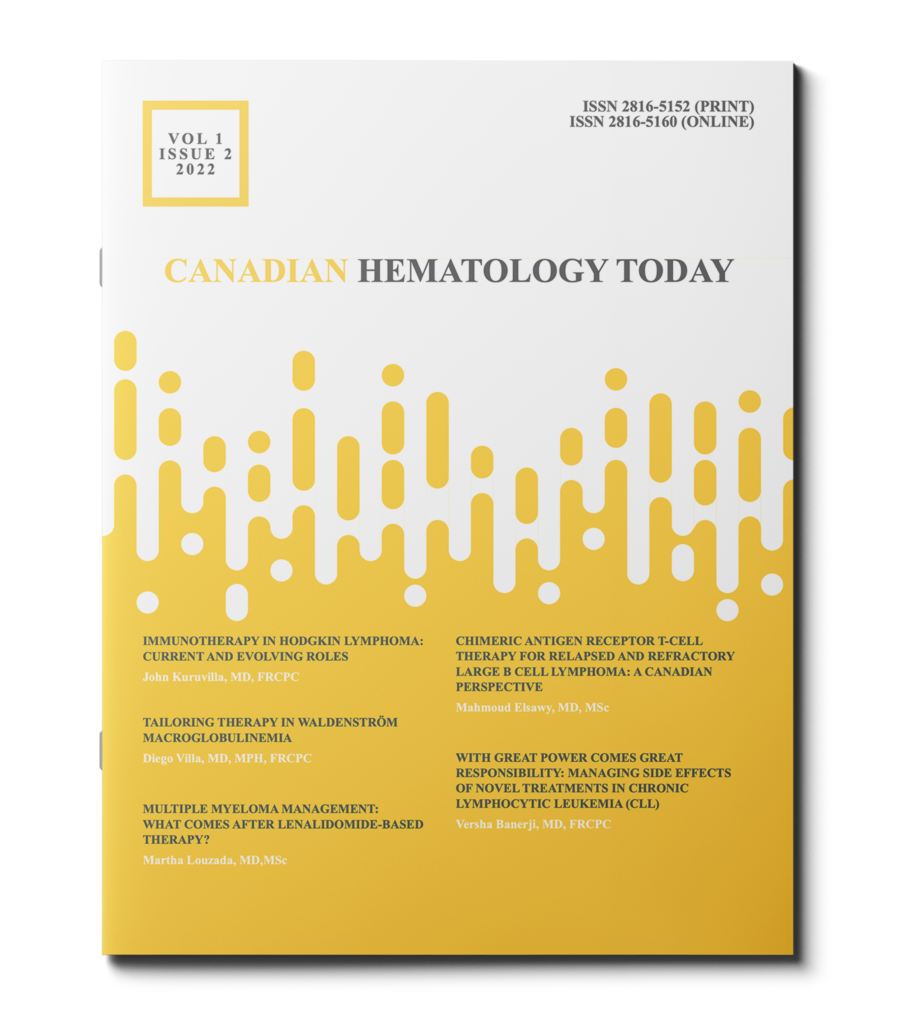 VOL 1
ISSUE 2
2022

ISSN 2816-5152 (PRINT)
ISSN 2816-5160 (ONLINE)

CANADIAN HEMATOLOGY TODAY

IMMUNOTHERAPY IN HODGKIN LYMPHOMA: CURRENT AND EVOLVING ROLES
John Kuruvilla, MD, FRCPC

TAILORING THERAPY IN WALDENSTRÖM MACROGLOBULINEMIA
Diego Villa, MD, MPH, FRCPC

MULTIPLE MYELOMA MANAGEMENT: WHAT COMES AFTER LENALIDOMIDE-BASED THERAPY?
Martha Louzada, MD,MSc

CHIMERIC ANTIGEN RECEPTOR T-CELL THERAPY FOR RELAPSED AND REFRACTORY LARGE B CELL LYMPHOMA: A CANADIAN PERSPECTIVE
Mahmoud Elsawy, MD, MSc

WITH GREAT POWER COMES GREAT RESPONSIBILITY: MANAGING SIDE EFFECTS OF NOVEL TREATMENTS IN CHRONIC LYMPHOCYTIC LEUKEMIA (CLL)
Versha Banerji, MD, FRCPC